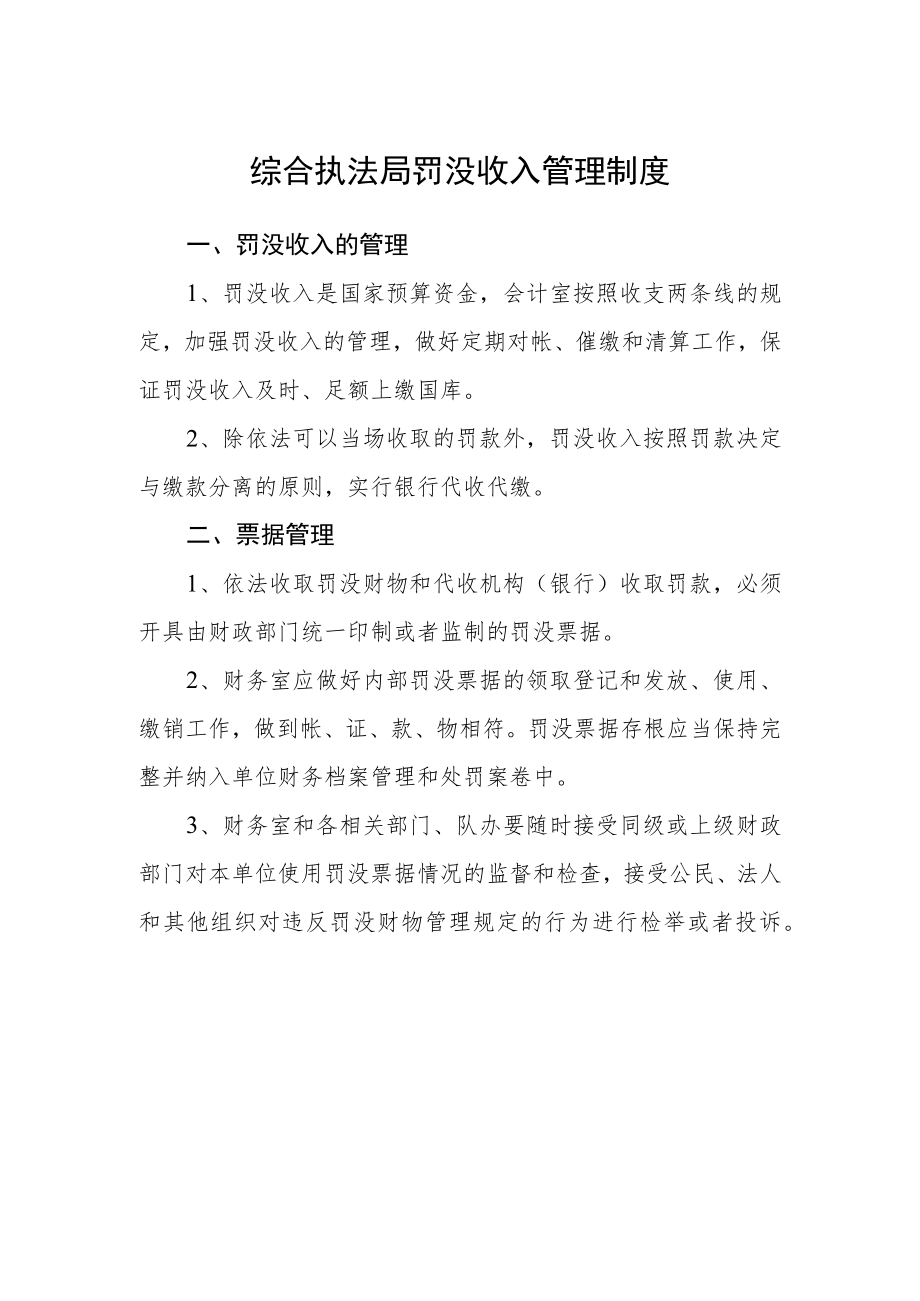 综合执法局罚没收入管理制度

一、罚没收入的管理

1、罚没收入是国家预算资金，会计室按照收支两条线的规定，加强罚没收入的管理，做好定期对帐、催缴和清算工作，保证罚没收入及时、足额上缴国库。

2、除依法可以当场收取的罚款外，罚没收入按照罚款决定与缴款分离的原则，实行银行代收代缴。

二、票据管理

1、依法收取罚没财物和代收机构（银行）收取罚款，必须开具由财政部门统一印制或者监制的罚没票据。

2、财务室应做好内部罚没票据的领取登记和发放、使用、缴销工作，做到帐、证、款、物相符。罚没票据存根应当保持完整并纳入单位财务档案管理和处罚案卷中。

3、财务室和各相关部门、队办要随时接受同级或上级财政部门对本单位使用罚没票据情况的监督和检查，接受公民、法人和其他组织对违反罚没财物管理规定的行为进行检举或者投诉。